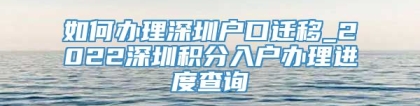 如何办理深圳户口迁移_2022深圳积分入户办理进度查询